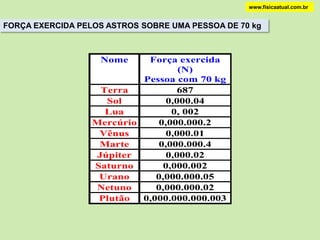 www.fisicaatual.com.br

FORÇA EXERCIDA PELOS ASTROS SOBRE UMA PESSOA DE 70 kg

| Nome | Força exercida (N) Pessoa com 70 kg |
|---|---|
| Terra | 687 |
| Sol | 0,000.04 |
| Lua | 0, 002 |
| Mercúrio | 0,000.000.2 |
| Vênus | 0,000.01 |
| Marte | 0,000.000.4 |
| Júpiter | 0,000.02 |
| Saturno | 0,000.002 |
| Urano | 0,000.000.05 |
| Netuno | 0,000.000.02 |
| Plutão | 0,000.000.000.003 |